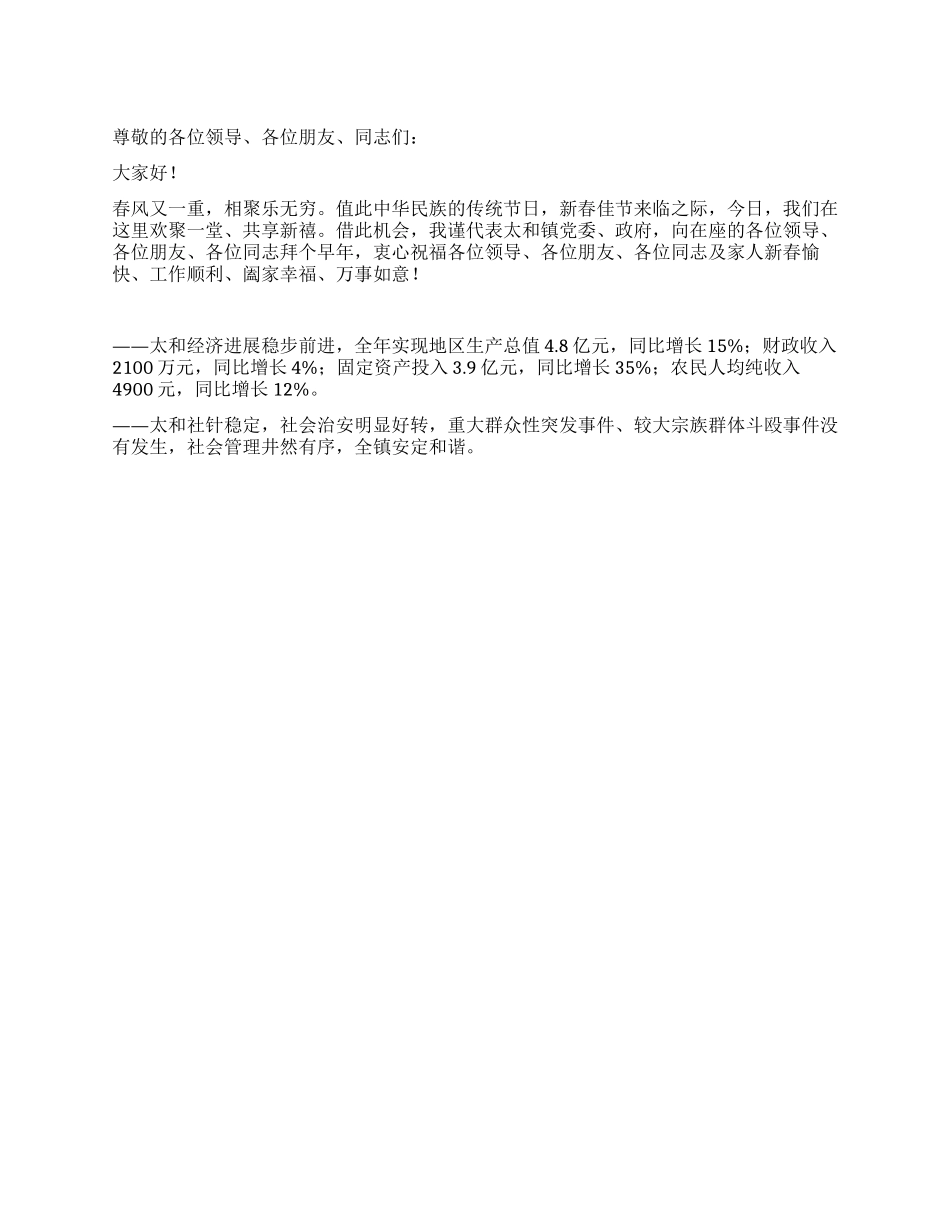 尊敬的各位领导、各位朋友、同志们：

大家好！

春风又一重，相聚乐无穷。值此中华民族的传统节日，新春佳节来临之际，今日，我们在这里欢聚一堂、共享新禧。借此机会，我谨代表太和镇党委、政府，向在座的各位领导、各位朋友、各位同志拜个早年，衷心祝福各位领导、各位朋友、各位同志及家人新春愉快、工作顺利、阖家幸福、万事如意！

——太和经济进展稳步前进，全年实现地区生产总值 4.8 亿元，同比增长 15%；财政收入 2100 万元，同比增长 4%；固定资产投入 3.9 亿元，同比增长 35%；农民人均纯收入 4900 元，同比增长 12%。

——太和社针稳定，社会治安明显好转，重大群众性突发事件、较大宗族群体斗殴事件没有发生，社会管理井然有序，全镇安定和谐。